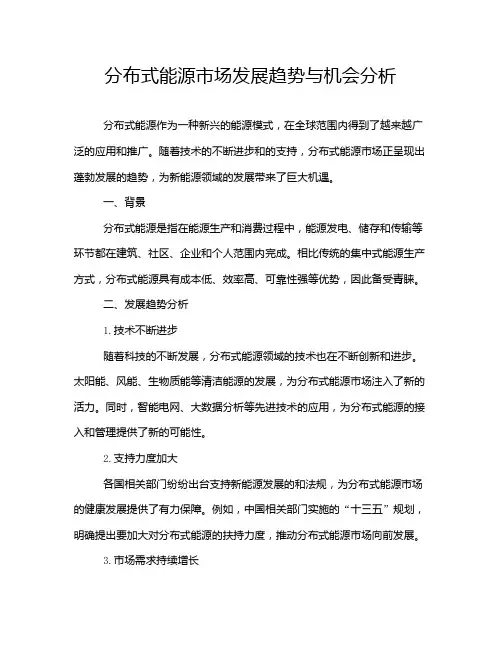 分布式能源市场发展趋势与机会分析

分布式能源作为一种新兴的能源模式，在全球范围内得到了越来越广泛的应用和推广。随着技术的不断进步和的支持，分布式能源市场正呈现出蓬勃发展的趋势，为新能源领域的发展带来了巨大机遇。

一、背景

分布式能源是指在能源生产和消费过程中，能源发电、储存和传输等环节都在建筑、社区、企业和个人范围内完成。相比传统的集中式能源生产方式，分布式能源具有成本低、效率高、可靠性强等优势，因此备受青睐。

二、发展趋势分析

1. 技术不断进步

随着科技的不断发展，分布式能源领域的技术也在不断创新和进步。太阳能、风能、生物质能等清洁能源的发展，为分布式能源市场注入了新的活力。同时，智能电网、大数据分析等先进技术的应用，为分布式能源的接入和管理提供了新的可能性。

2. 支持力度加大

各国相关部门纷纷出台支持新能源发展的和法规，为分布式能源市场的健康发展提供了有力保障。例如，中国相关部门实施的“十三五”规划，明确提出要加大对分布式能源的扶持力度，推动分布式能源市场向前发展。

3. 市场需求持续增长